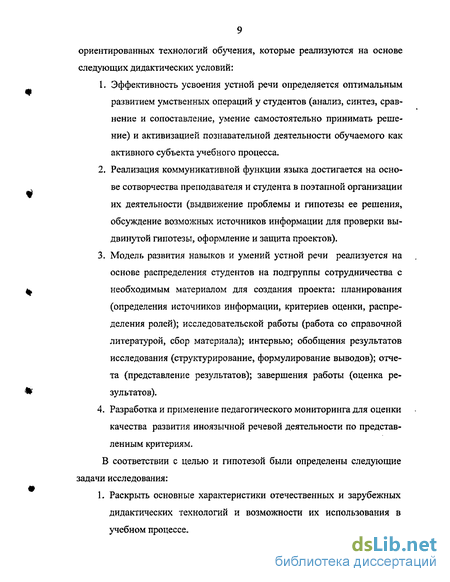 9

ориентированных технологий обучения, которые реализуются на основе следующих дидактических условий:

1. Эффективность усвоения устной речи определяется оптимальным развитием умственных операций у студентов (анализ, синтез, сравнение и сопоставление, умение самостоятельно принимать решение) и активизацией познавательной деятельности обучаемого как активного субъекта учебного процесса.

2. Реализация коммуникативной функции языка достигается на основе сотворчества преподавателя и студента в поэтапной организации их деятельности (выдвижение проблемы и гипотезы ее решения, обсуждение возможных источников информации для проверки выдвинутой гипотезы, оформление и защита проектов).

3. Модель развития навыков и умений устной речи реализуется на основе распределения студентов на подгруппы сотрудничества с необходимым материалом для создания проекта: планирования (определения источников информации, критериев оценки, распределения ролей); исследовательской работы (работа со справочной литературой, сбор материала); интервью; обобщения результатов исследования (структурирование, формулирование выводов); отчета (представление результатов); завершения работы (оценка результатов).

4. Разработка и применение педагогического мониторинга для оценки качества развития иноязычной речевой деятельности по представленным критериям.

В соответствии с целью и гипотезой были определены следующие задачи исследования:

1. Раскрыть основные характеристики отечественных и зарубежных дидактических технологий и возможности их использования в учебном процессе.

dsLib.net
библиотека диссертаций